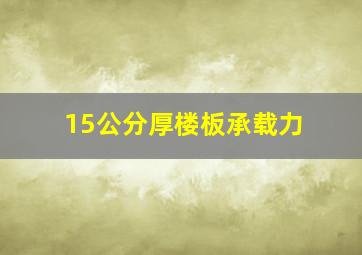 15公分厚楼板承载力